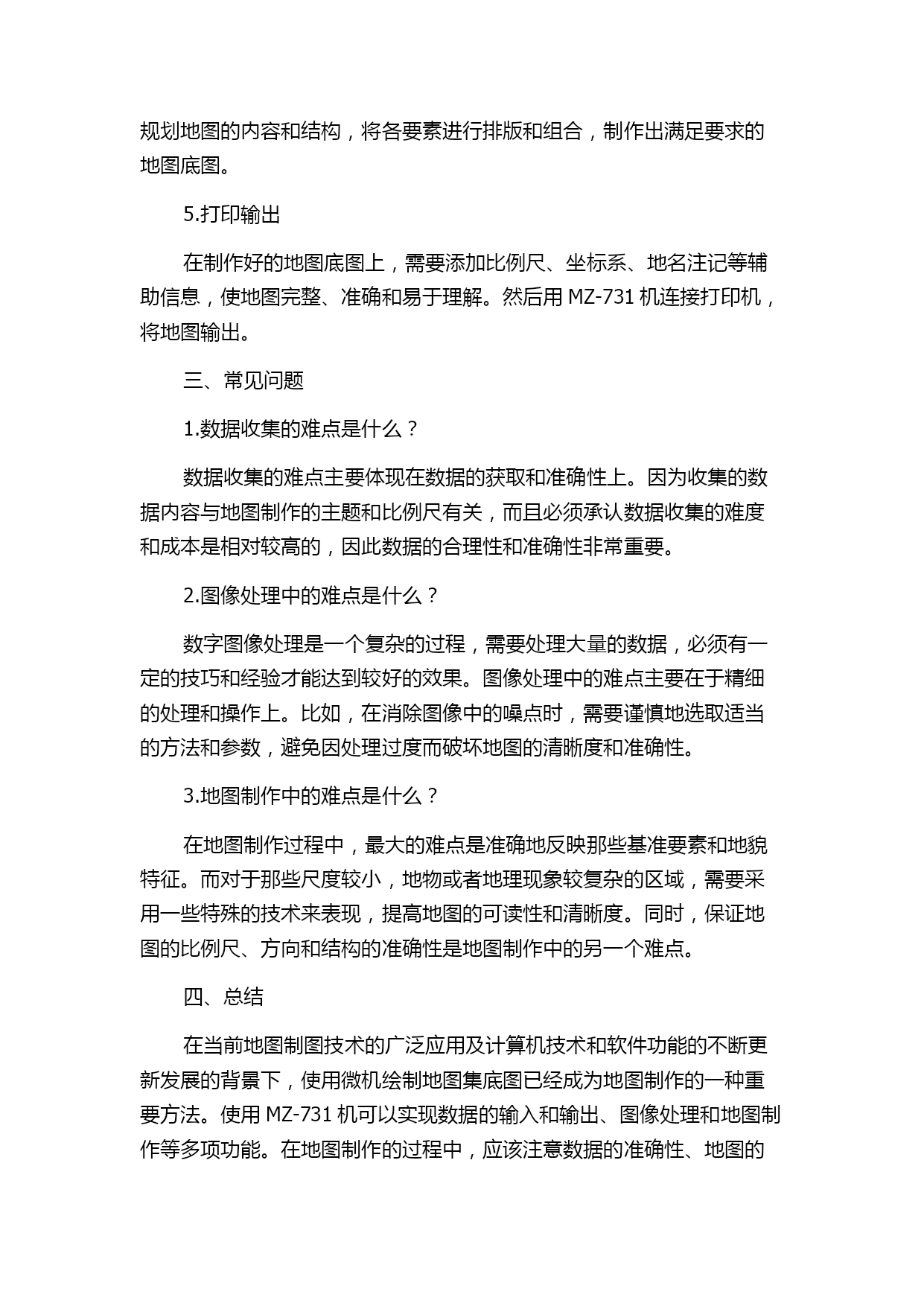 规划地图的内容和结构，将各要素进行排版和组合，制作出满足要求的地图底图。

5.打印输出

在制作好的地图底图上，需要添加比例尺、坐标系、地名注记等辅助信息，使地图完整、准确和易于理解。然后用 MZ-731 机连接打印机，将地图输出。

三、常见问题

1.数据收集的难点是什么？

数据收集的难点主要体现在数据的获取和准确性上。因为收集的数据内容与地图制作的主题和比例尺有关，而且必须承认数据收集的难度和成本是相对较高的，因此数据的合理性和准确性非常重要。

2.图像处理中的难点是什么？

数字图像处理是一个复杂的过程，需要处理大量的数据，必须有一定的技巧和经验才能达到较好的效果。图像处理中的难点主要在于精细的处理和操作上。比如，在消除图像中的噪点时，需要谨慎地选取适当的方法和参数，避免因处理过度而破坏地图的清晰度和准确性。

3.地图制作中的难点是什么？

在地图制作过程中，最大的难点是准确地反映那些基准要素和地貌特征。而对于那些尺度较小，地物或者地理现象较复杂的区域，需要采用一些特殊的技术来表现，提高地图的可读性和清晰度。同时，保证地图的比例尺、方向和结构的准确性是地图制作中的另一个难点。

四、总结

在当前地图制图技术的广泛应用及计算机技术和软件功能的不断更新发展的背景下，使用微机绘制地图集底图已经成为地图制作的一种重要方法。使用 MZ-731 机可以实现数据的输入和输出、图像处理和地图制作等多项功能。在地图制作的过程中，应该注意数据的准确性、地图的